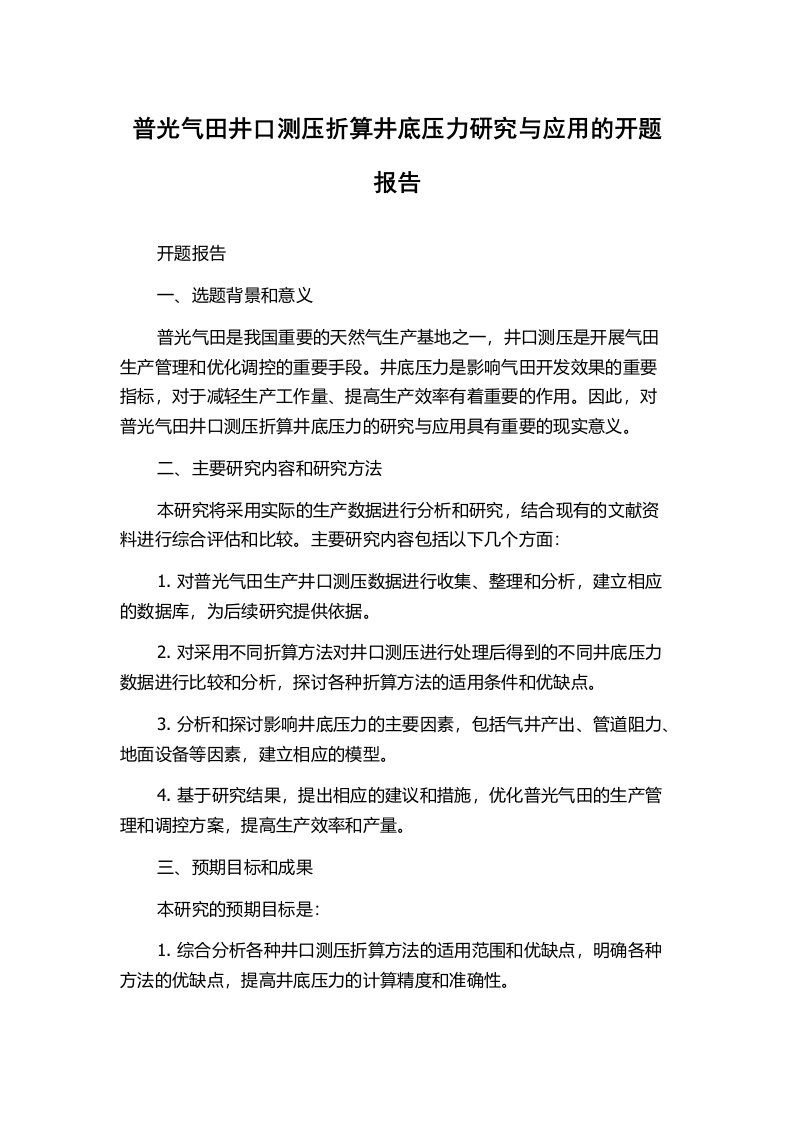 普光气田井口测压折算井底压力研究与应用的开题报告

开题报告

一、选题背景和意义

普光气田是我国重要的天然气生产基地之一，井口测压是开展气田生产管理和优化调控的重要手段。井底压力是影响气田开发效果的重要指标，对于减轻生产工作量、提高生产效率有着重要的作用。因此，对普光气田井口测压折算井底压力的研究与应用具有重要的现实意义。

二、主要研究内容和研究方法

本研究将采用实际的生产数据进行分析和研究，结合现有的文献资料进行综合评估和比较。主要研究内容包括以下几个方面：

1. 对普光气田生产井口测压数据进行收集、整理和分析，建立相应的数据库，为后续研究提供依据。

2. 对采用不同折算方法对井口测压进行处理后得到的不同井底压力数据进行比较和分析，探讨各种折算方法的适用条件和优缺点。

3. 分析和探讨影响井底压力的主要因素，包括气井产出、管道阻力、地面设备等因素，建立相应的模型。

4. 基于研究结果，提出相应的建议和措施，优化普光气田的生产管理和调控方案，提高生产效率和产量。

三、预期目标和成果

本研究的预期目标是：

1. 综合分析各种井口测压折算方法的适用范围和优缺点，明确各种方法的优缺点，提高井底压力的计算精度和准确性。